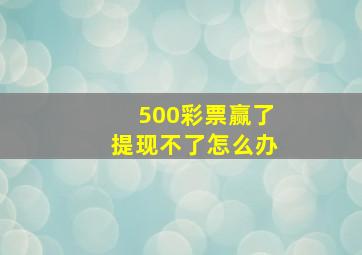 500彩票赢了
提现不了怎么办